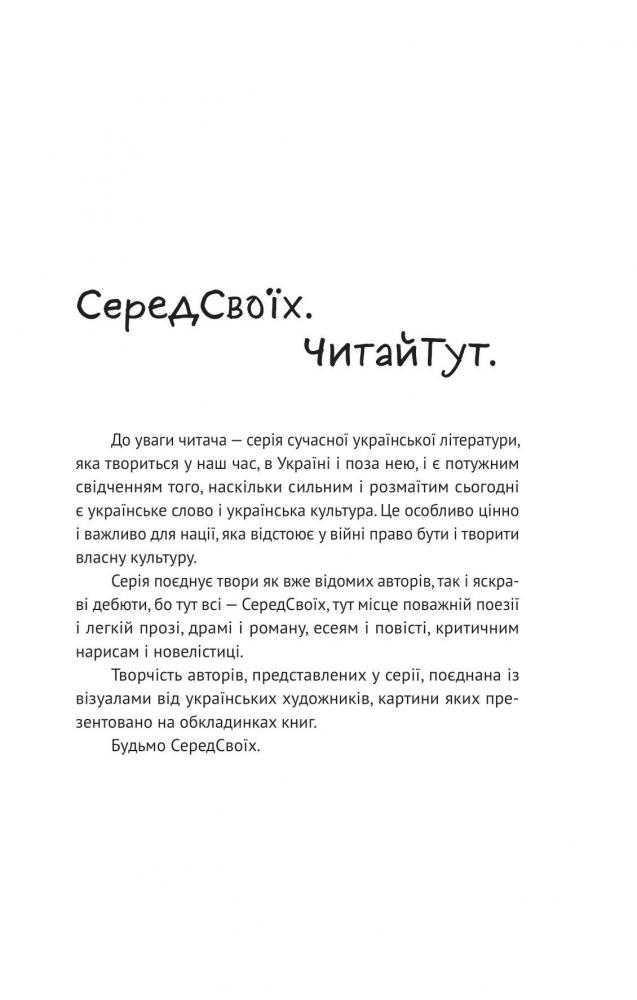 СередСвоїх.
ЧитайТут.

До уваги читача — серія сучасної української літератури, яка твориться у наш час, в Україні і поза нею, і є потужним свідченням того, наскільки сильним і розмаїтим сьогодні є українське слово і українська культура. Це особливо цінно і важливо для нації, яка відстоює у війні право бути і творити власну культуру.

Серія поєднує твори як вже відомих авторів, так і яскраві дебюти, бо тут всі — СередСвоїх, тут місце поважній поезії і легкій прозі, драмі і роману, есеям і повісті, критичним нарисам і новелістиці.

Творчість авторів, представлених у серії, поєднана із візуалами від українських художників, картини яких презентовано на обкладинках книг.

Будьмо СередСвоїх.